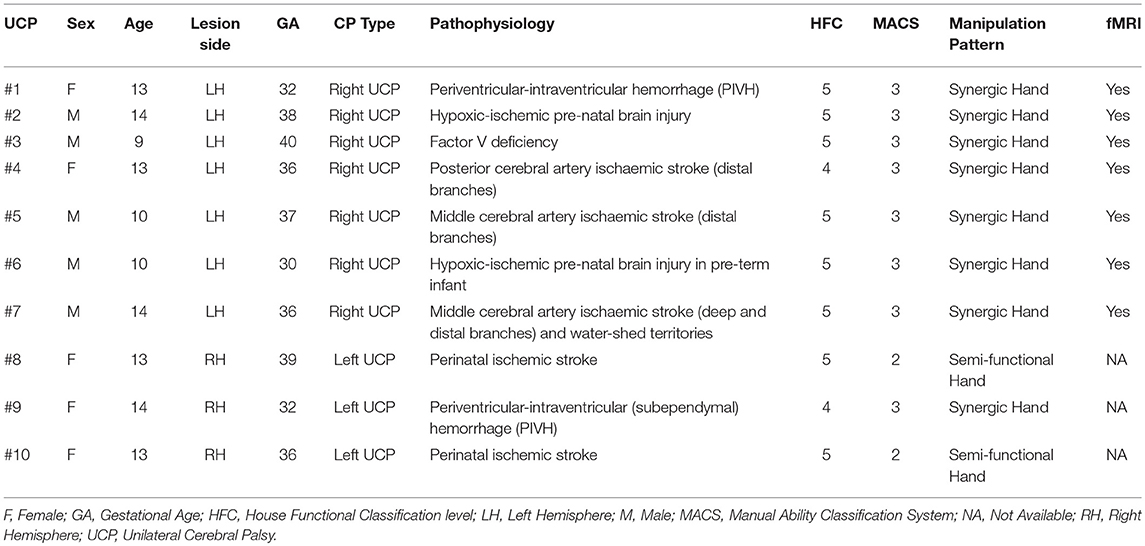 | UCP | Sex | Age | Lesion side | GA | CP Type | Pathophysiology | HFC | MACS | Manipulation Pattern | fMRI |
|---|---|---|---|---|---|---|---|---|---|---|
| #1 | F | 13 | LH | 32 | Right UCP | Periventricular-intraventricular hemorrhage (PIVH) | 5 | 3 | Synergic Hand | Yes |
| #2 | M | 14 | LH | 38 | Right UCP | Hypoxic-ischemic pre-natal brain injury | 5 | 3 | Synergic Hand | Yes |
| #3 | M | 9 | LH | 40 | Right UCP | Factor V deficiency | 5 | 3 | Synergic Hand | Yes |
| #4 | F | 13 | LH | 36 | Right UCP | Posterior cerebral artery ischaemic stroke (distal branches) | 4 | 3 | Synergic Hand | Yes |
| #5 | M | 10 | LH | 37 | Right UCP | Middle cerebral artery ischaemic stroke (distal branches) | 5 | 3 | Synergic Hand | Yes |
| #6 | M | 10 | LH | 30 | Right UCP | Hypoxic-ischemic pre-natal brain injury in pre-term infant | 5 | 3 | Synergic Hand | Yes |
| #7 | M | 14 | LH | 36 | Right UCP | Middle cerebral artery ischaemic stroke (deep and distal branches) and water-shed territories | 5 | 3 | Synergic Hand | Yes |
| #8 | F | 13 | RH | 39 | Left UCP | Perinatal ischemic stroke | 5 | 2 | Semi-functional Hand | NA |
| #9 | F | 14 | RH | 32 | Left UCP | Periventricular-intraventricular (subependymal) hemorrhage (PIVH) | 4 | 3 | Synergic Hand | NA |
| #10 | F | 13 | RH | 36 | Left UCP | Perinatal ischemic stroke | 5 | 2 | Semi-functional Hand | NA |

F, Female; GA, Gestational Age; HFC, House Functional Classification level; LH, Left Hemisphere; M, Male; MACS, Manual Ability Classification System; NA, Not Available; RH, Right Hemisphere; UCP, Unilateral Cerebral Palsy.